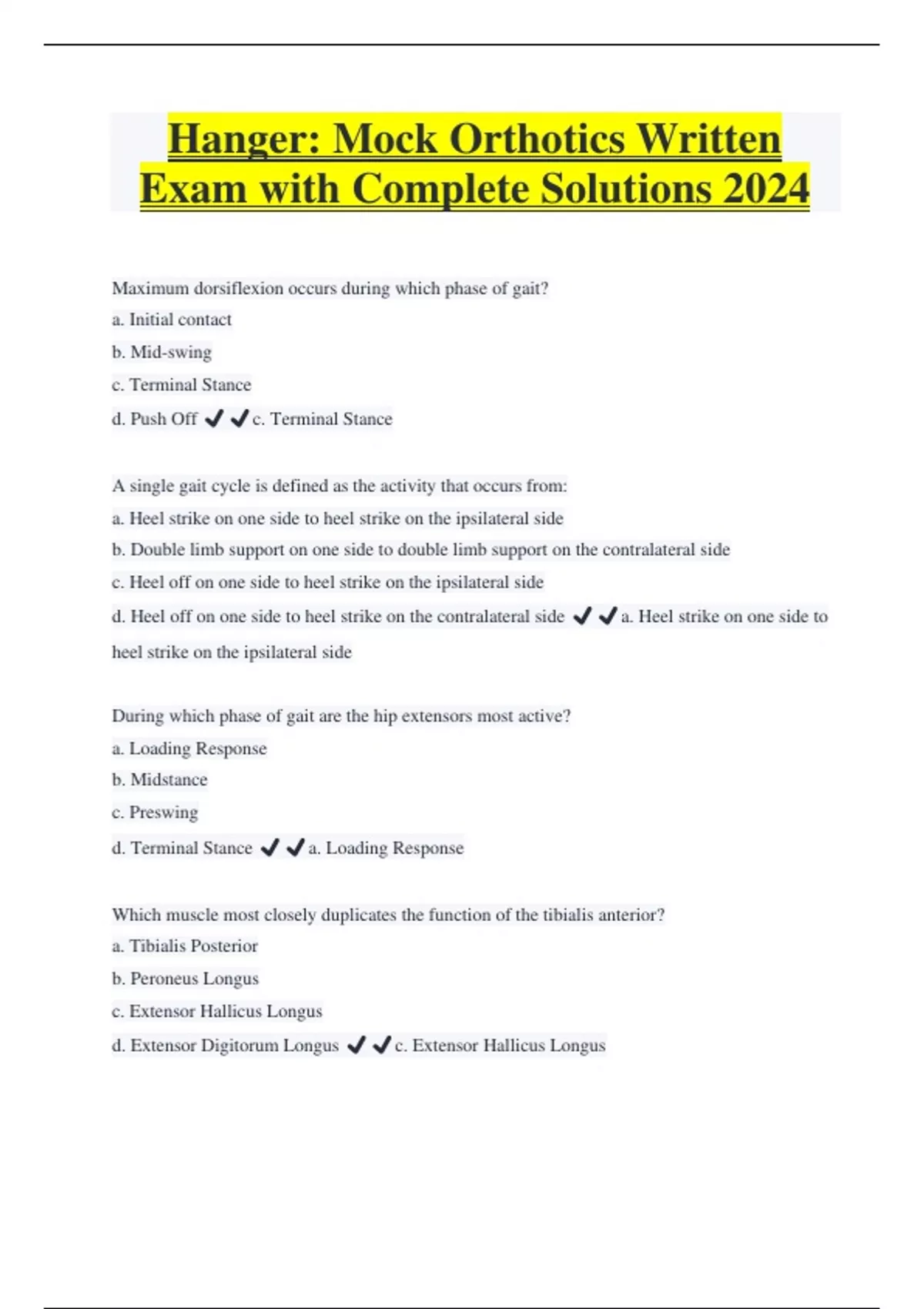 Hanger: Mock Orthotics Written Exam with Complete Solutions 2024

Maximum dorsiflexion occurs during which phase of gait?
a. Initial contact
b. Mid-swing
c. Terminal Stance
d. Push Off ✔✔c. Terminal Stance

A single gait cycle is defined as the activity that occurs from:
a. Heel strike on one side to heel strike on the ipsilateral side
b. Double limb support on one side to double limb support on the contralateral side
c. Heel off on one side to heel strike on the ipsilateral side
d. Heel off on one side to heel strike on the contralateral side ✔✔a. Heel strike on one side to heel strike on the ipsilateral side

During which phase of gait are the hip extensors most active?
a. Loading Response
b. Midstance
c. Preswing
d. Terminal Stance ✔✔a. Loading Response

Which muscle most closely duplicates the function of the tibialis anterior?
a. Tibialis Posterior
b. Peroneus Longus
c. Extensor Hallicus Longus
d. Extensor Digitorum Longus ✔✔c. Extensor Hallicus Longus